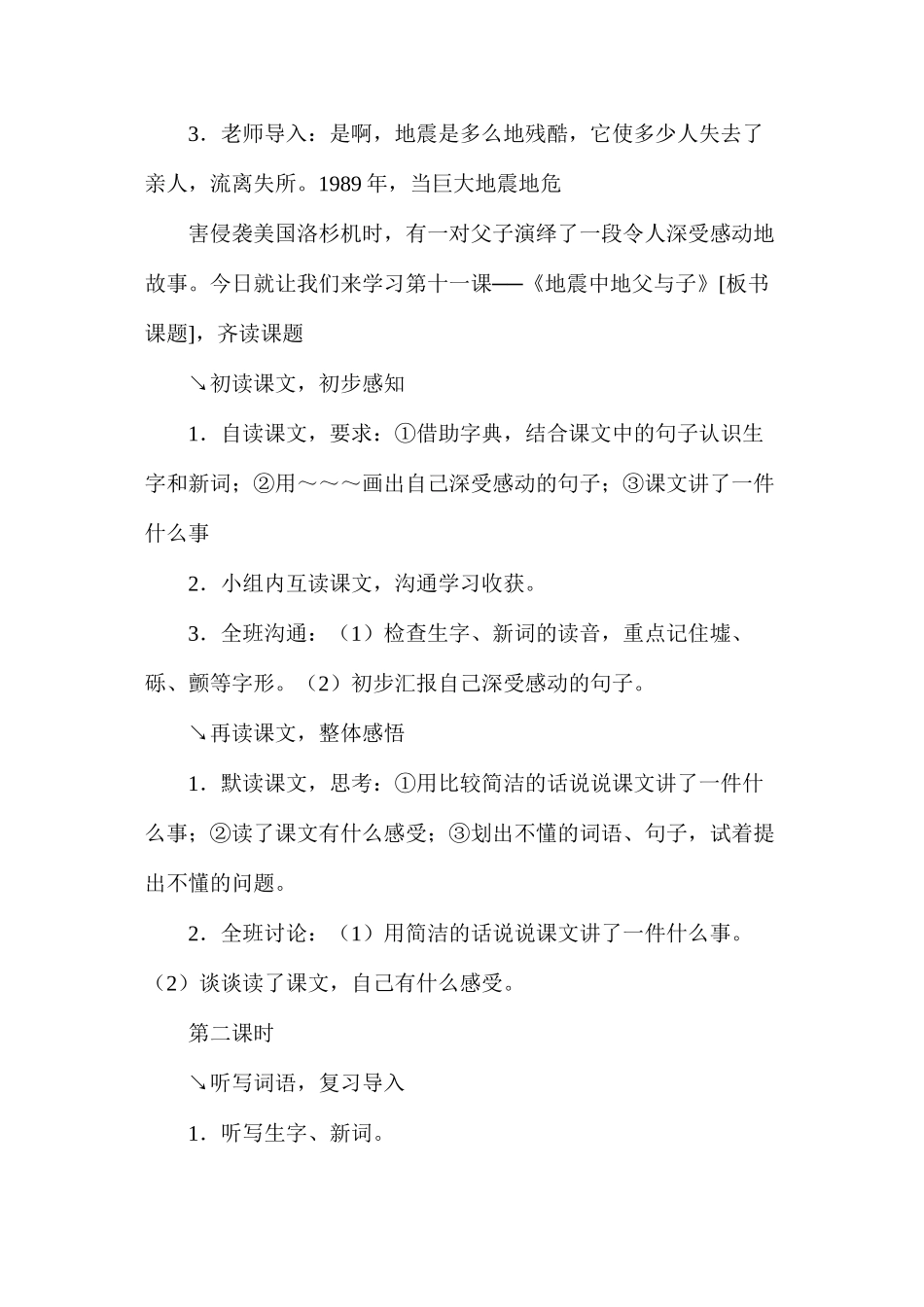 3．老师导入：是啊，地震是多么地残酷，它使多少人失去了亲人，流离失所。1989年，当巨大地震地危

害侵袭美国洛杉机时，有一对父子演绎了一段令人深受感动地故事。今日就让我们来学习第十一课──《地震中地父与子》[板书课题]，齐读课题

↘初读课文，初步感知

1．自读课文，要求：①借助字典，结合课文中的句子认识生字和新词；②用～～～画出自己深受感动的句子；③课文讲了一件什么事

2．小组内互读课文，沟通学习收获。

3．全班沟通：（1）检查生字、新词的读音，重点记住墟、砾、颤等字形。（2）初步汇报自己深受感动的句子。

↘再读课文，整体感悟

1．默读课文，思考：①用比较简洁的话说说课文讲了一件什么事；②读了课文有什么感受；③划出不懂的词语、句子，试着提出不懂的问题。

2．全班讨论：（1）用简洁的话说说课文讲了一件什么事。（2）谈谈读了课文，自己有什么感受。

第二课时

↘听写词语，复习导入

1．听写生字、新词。